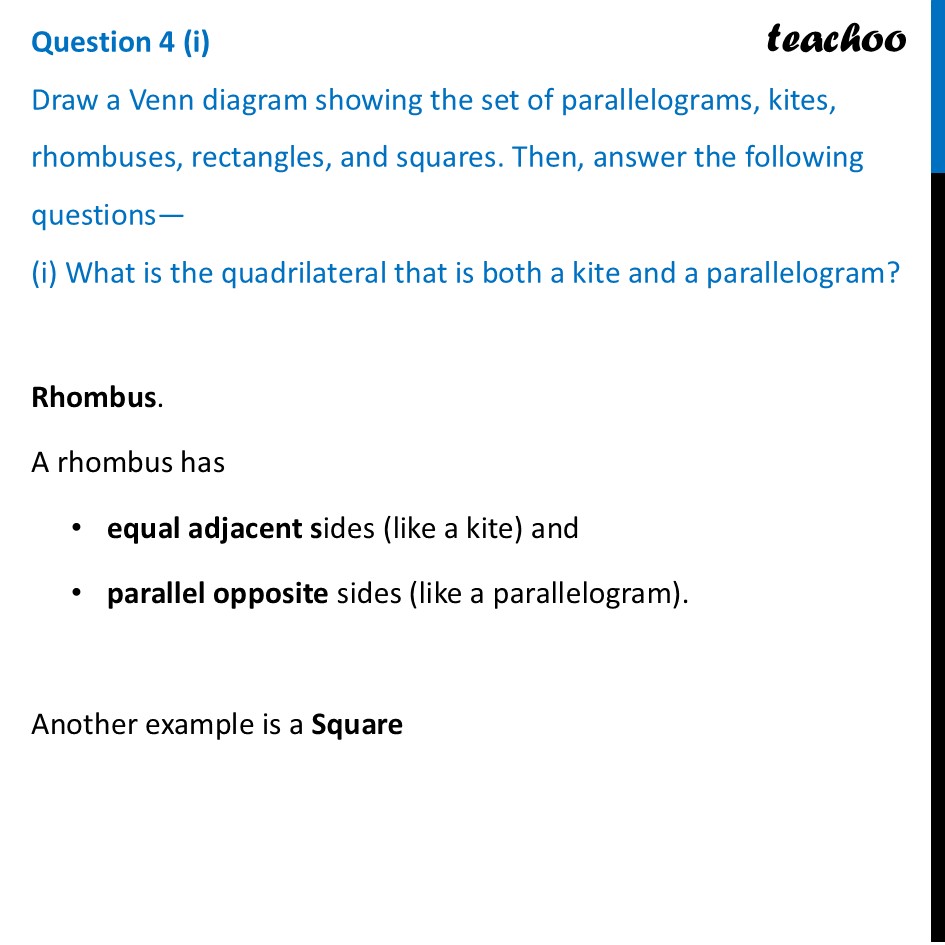 Question 4 (i)

teachoo

Draw a Venn diagram showing the set of parallelograms, kites, rhombuses, rectangles, and squares. Then, answer the following questions—

(i) What is the quadrilateral that is both a kite and a parallelogram?

Rhombus.

A rhombus has

• equal adjacent sides (like a kite) and

• parallel opposite sides (like a parallelogram).

Another example is a Square